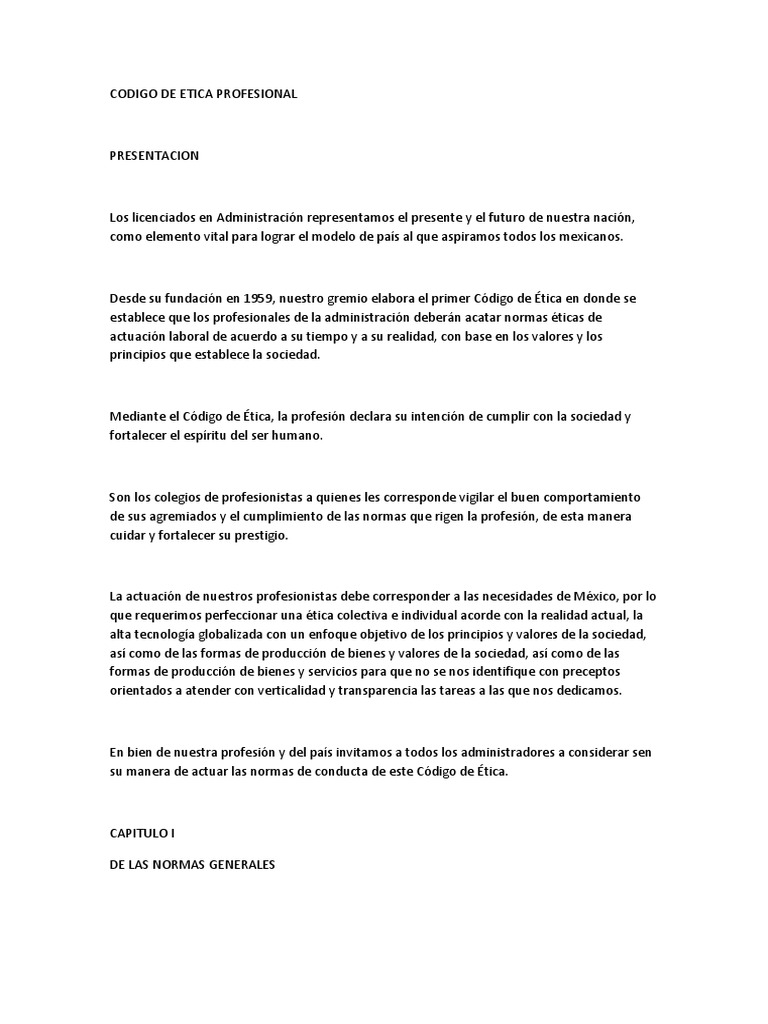 CODIGO DE ETICA PROFESIONAL

PRESENTACION

Los licenciados en Administración representamos el presente y el futuro de nuestra nación, como elemento vital para lograr el modelo de país al que aspiramos todos los mexicanos.

Desde su fundación en 1959, nuestro gremio elabora el primer Código de Ética en donde se establece que los profesionales de la administración deberán acatar normas éticas de actuación laboral de acuerdo a su tiempo y a su realidad, con base en los valores y los principios que establece la sociedad.

Mediante el Código de Ética, la profesión declara su intención de cumplir con la sociedad y fortalecer el espíritu del ser humano.

Son los colegios de profesionistas a quienes les corresponde vigilar el buen comportamiento de sus agremiados y el cumplimiento de las normas que rigen la profesión, de esta manera cuidar y fortalecer su prestigio.

La actuación de nuestros profesionistas debe corresponder a las necesidades de México, por lo que requerimos perfeccionar una ética colectiva e individual acorde con la realidad actual, la alta tecnología globalizada con un enfoque objetivo de los principios y valores de la sociedad, así como de las formas de producción de bienes y valores de la sociedad, así como de las formas de producción de bienes y servicios para que no se nos identifique con preceptos orientados a atender con verticalidad y transparencia las tareas a las que nos dedicamos.

En bien de nuestra profesión y del país invitamos a todos los administradores a considerar sen su manera de actuar las normas de conducta de este Código de Ética.

CAPITULO I

DE LAS NORMAS GENERALES